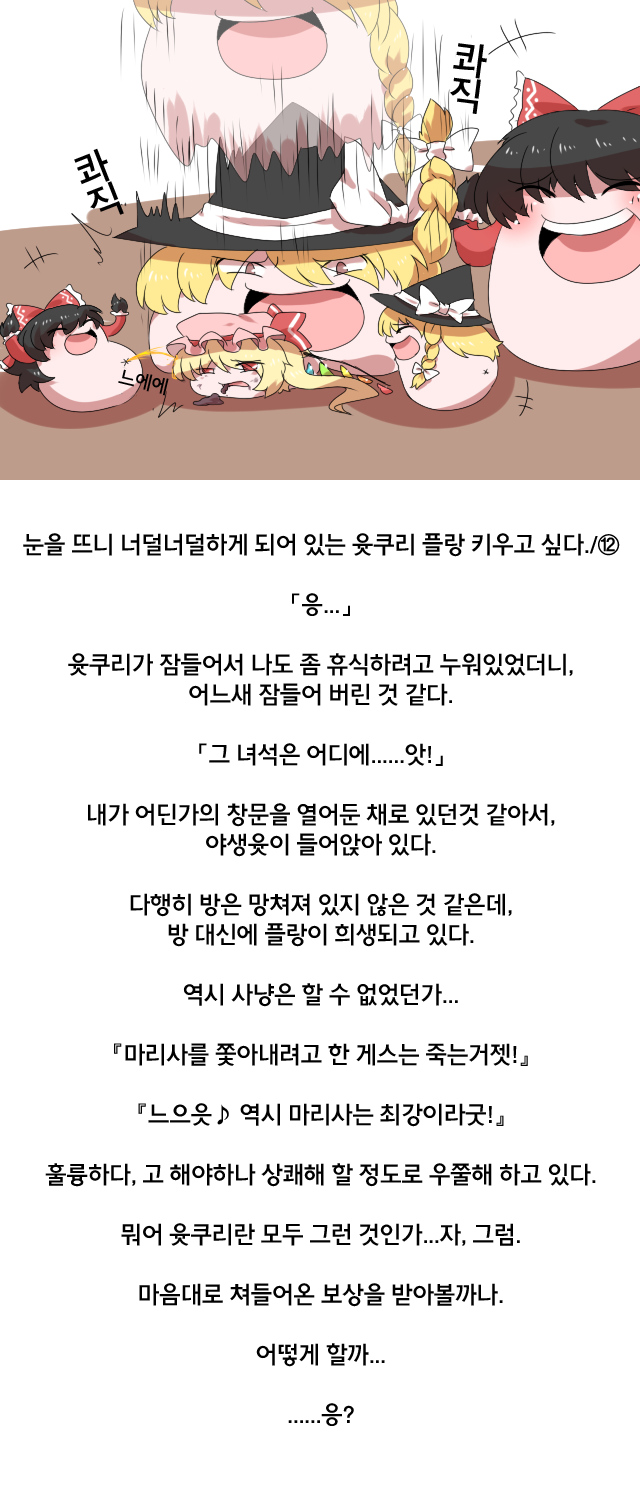 콰직

콰직

느에에

눈을 뜨니 너덜너덜하게 되어 있는 윳쿠리 플랑 키우고 싶다./⑫

「응…」

윳쿠리가 잠들어서 나도 좀 휴식하려고 누워있었더니, 어느새 잠들어 버린 것 같다.

「그 녀석은 어디에……앗!」

내가 어딘가의 창문을 열어둔 채로 있던것 같아서, 야생윳이 들어앉아 있다.

다행히 방은 망쳐져 있지 않은 것 같은데, 방 대신에 플랑이 희생되고 있다.

역시 사냥은 할 수 없었던가…

『마리사를 쫓아내려고 한 게스는 죽는거젯!』

『느으읏♪ 역시 마리사는 최강이라굿!』

훌륭하다, 고 해야하나 상쾌해 할 정도로 우쭐해 하고 있다.

뭐어 윳쿠리란 모두 그런 것인가…자, 그럼.

마음대로 쳐들어온 보상을 받아볼까나.

어떻게 할까…

……응?